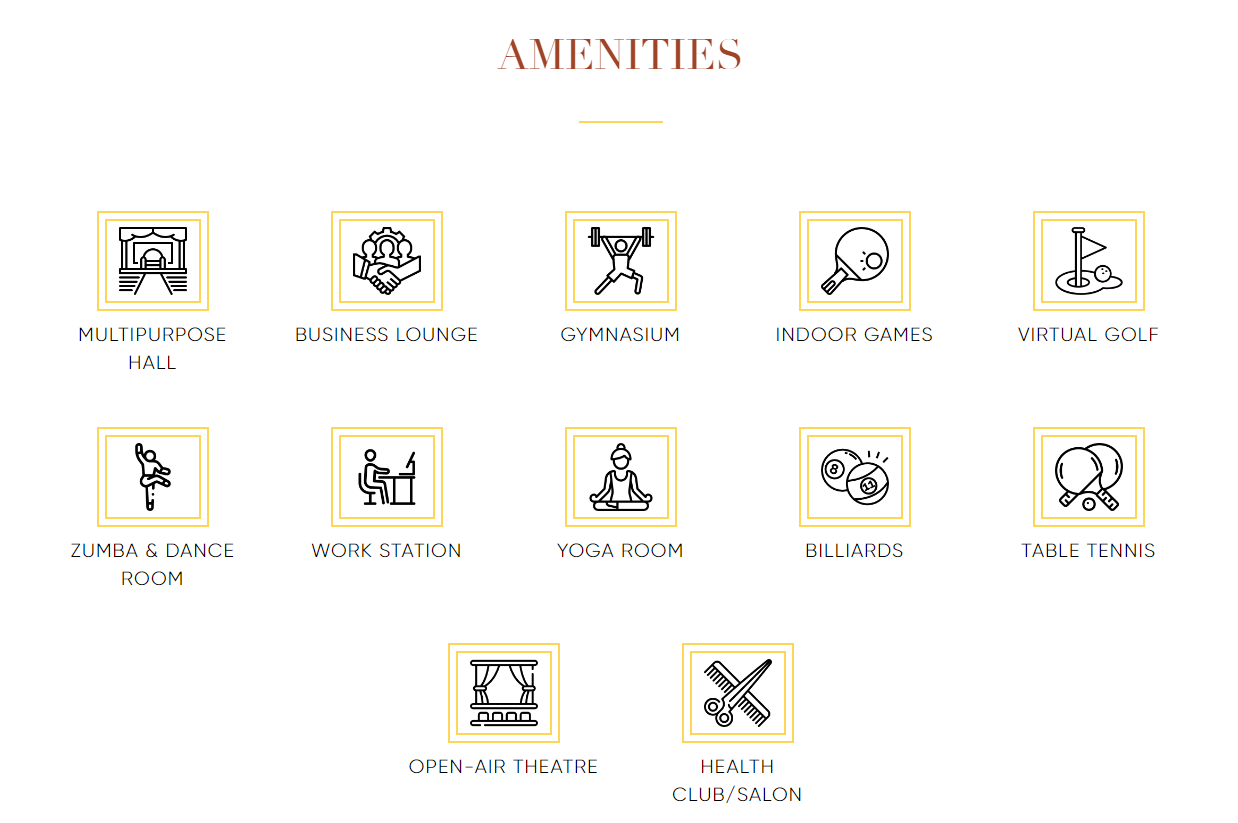 AMENITIES

MULTIPURPOSE HALL

BUSINESS LOUNGE

GYMNASIUM

INDOOR GAMES

VIRTUAL GOLF

ZUMBA & DANCE ROOM

WORK STATION

YOGA ROOM

BILLIARDS

TABLE TENNIS

OPEN-AIR THEATRE

HEALTH CLUB/SALON